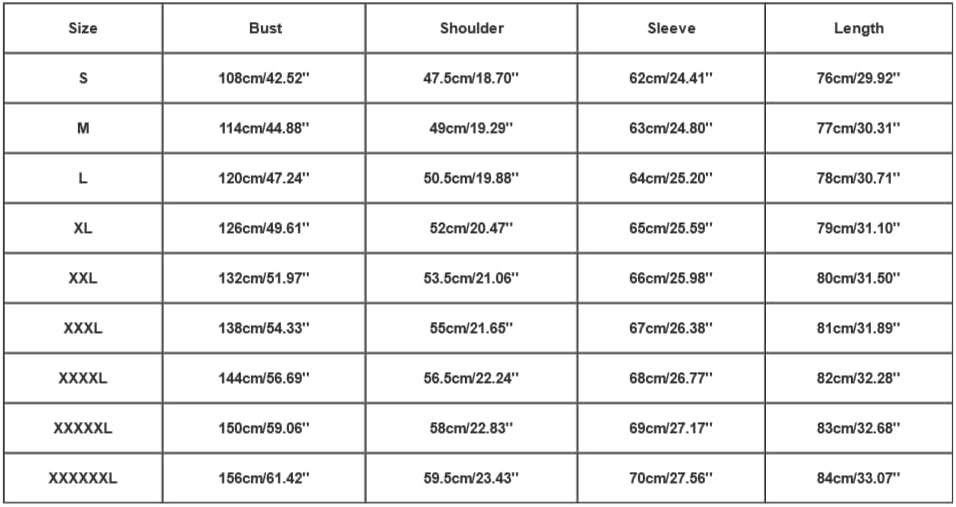 | Size | Bust | Shoulder | Sleeve | Length |
|---|---|---|---|---|
| S | 108cm/42.52'' | 47.5cm/18.70'' | 62cm/24.41'' | 76cm/29.92'' |
| M | 114cm/44.88'' | 49cm/19.29'' | 63cm/24.80'' | 77cm/30.31'' |
| L | 120cm/47.24'' | 50.5cm/19.88'' | 64cm/25.20'' | 78cm/30.71'' |
| XL | 126cm/49.61'' | 52cm/20.47'' | 65cm/25.59'' | 79cm/31.10'' |
| XXL | 132cm/51.97'' | 53.5cm/21.06'' | 66cm/25.98'' | 80cm/31.50'' |
| XXXL | 138cm/54.33'' | 55cm/21.65'' | 67cm/26.38'' | 81cm/31.89'' |
| XXXXL | 144cm/56.69'' | 56.5cm/22.24'' | 68cm/26.77'' | 82cm/32.28'' |
| XXXXXL | 150cm/59.06'' | 58cm/22.83'' | 69cm/27.17'' | 83cm/32.68'' |
| XXXXXXL | 156cm/61.42'' | 59.5cm/23.43'' | 70cm/27.56'' | 84cm/33.07'' |